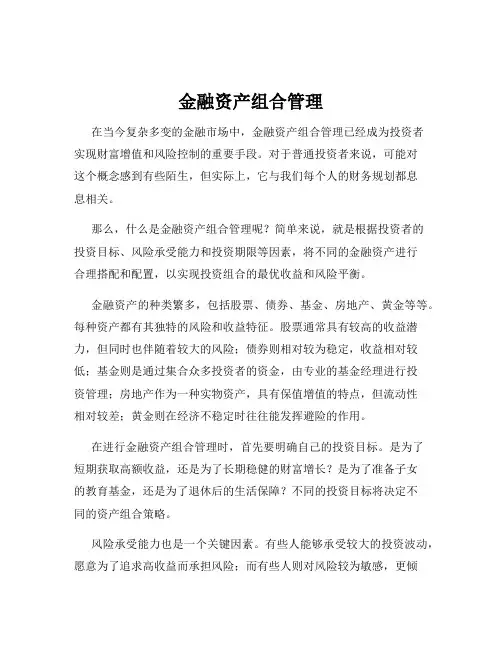 金融资产组合管理

在当今复杂多变的金融市场中，金融资产组合管理已经成为投资者实现财富增值和风险控制的重要手段。对于普通投资者来说，可能对这个概念感到有些陌生，但实际上，它与我们每个人的财务规划都息息相关。

那么，什么是金融资产组合管理呢？简单来说，就是根据投资者的投资目标、风险承受能力和投资期限等因素，将不同的金融资产进行合理搭配和配置，以实现投资组合的最优收益和风险平衡。

金融资产的种类繁多，包括股票、债券、基金、房地产、黄金等等。每种资产都有其独特的风险和收益特征。股票通常具有较高的收益潜力，但同时也伴随着较大的风险；债券则相对较为稳定，收益相对较低；基金则是通过集合众多投资者的资金，由专业的基金经理进行投资管理；房地产作为一种实物资产，具有保值增值的特点，但流动性相对较差；黄金则在经济不稳定时往往能发挥避险的作用。

在进行金融资产组合管理时，首先要明确自己的投资目标。是为了短期获取高额收益，还是为了长期稳健的财富增长？是为了准备子女的教育基金，还是为了退休后的生活保障？不同的投资目标将决定不同的资产组合策略。

风险承受能力也是一个关键因素。有些人能够承受较大的投资波动，愿意为了追求高收益而承担风险；而有些人则对风险较为敏感，更倾